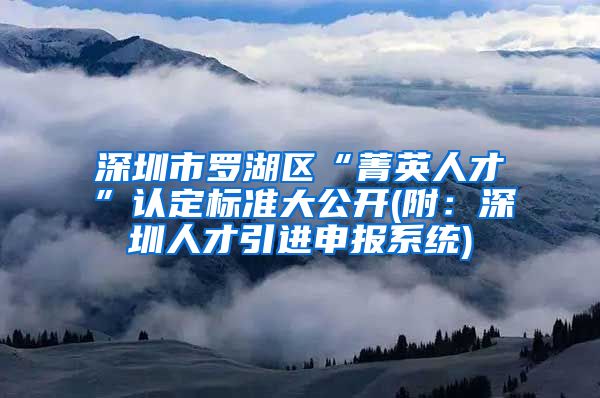 深圳市罗湖区“菁英人才”认定标准大公开(附：深圳人才引进申报系统)